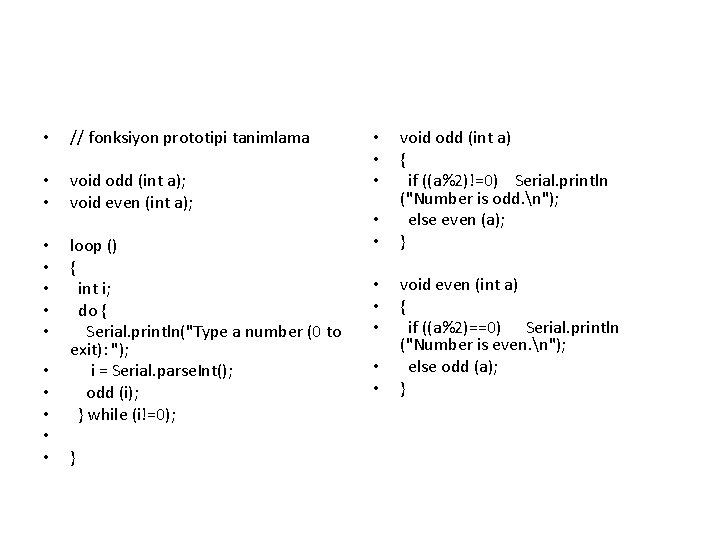 • // fonksiyon prototipi tanimlama

• void odd (int a);
• void even (int a);

• loop ()
• {
• int i;
• do {
• Serial.println("Type a number (0 to exit): ");
• i = Serial.parseInt();
• odd (i);
• } while (i!=0);
•
• }

• void odd (int a)
• {
• if ((a%2)!=0) Serial.println ("Number is odd.\n");
• else even (a);
• }

• void even (int a)
• {
• if ((a%2)==0) Serial.println ("Number is even.\n");
• else odd (a);
• }